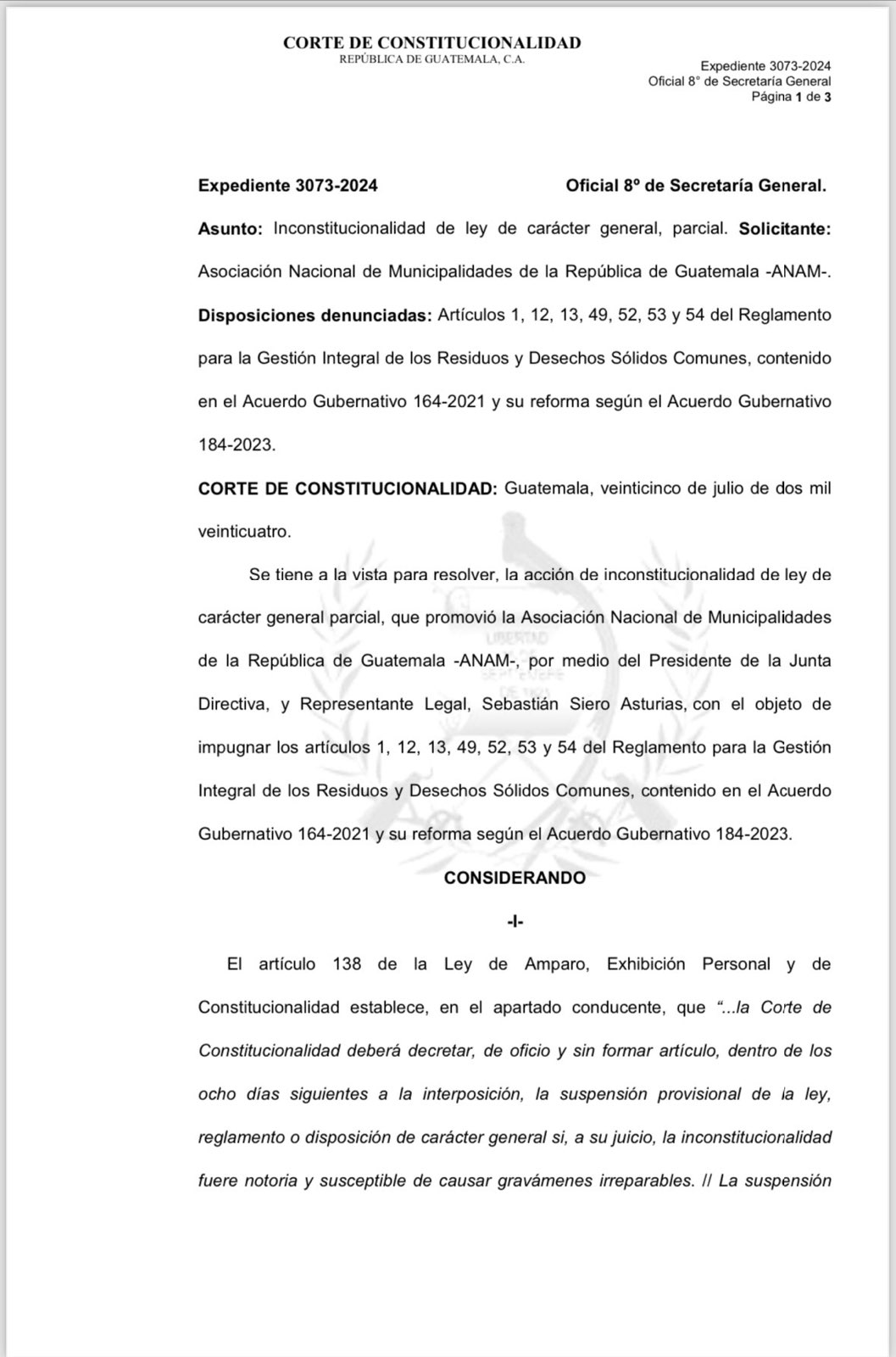 CORTE DE CONSTITUCIONALIDAD
REPÚBLICA DE GUATEMALA, C.A.

Expediente 3073-2024
Oficial 8° de Secretaría General
Página 1 de 3

Expediente 3073-2024 Oficial 8º de Secretaría General.

Asunto: Inconstitucionalidad de ley de carácter general, parcial. Solicitante: Asociación Nacional de Municipalidades de la República de Guatemala -ANAM-. Disposiciones denunciadas: Artículos 1, 12, 13, 49, 52, 53 y 54 del Reglamento para la Gestión Integral de los Residuos y Desechos Sólidos Comunes, contenido en el Acuerdo Gubernativo 164-2021 y su reforma según el Acuerdo Gubernativo 184-2023.

CORTE DE CONSTITUCIONALIDAD: Guatemala, veinticinco de julio de dos mil veinticuatro.

Se tiene a la vista para resolver, la acción de inconstitucionalidad de ley de carácter general parcial, que promovió la Asociación Nacional de Municipalidades de la República de Guatemala -ANAM-, por medio del Presidente de la Junta Directiva, y Representante Legal, Sebastián Siero Asturias, con el objeto de impugnar los artículos 1, 12, 13, 49, 52, 53 y 54 del Reglamento para la Gestión Integral de los Residuos y Desechos Sólidos Comunes, contenido en el Acuerdo Gubernativo 164-2021 y su reforma según el Acuerdo Gubernativo 184-2023.

CONSIDERANDO

-I-

El artículo 138 de la Ley de Amparo, Exhibición Personal y de Constitucionalidad establece, en el apartado conducente, que "...la Corte de Constitucionalidad deberá decretar, de oficio y sin formar artículo, dentro de los ocho días siguientes a la interposición, la suspensión provisional de la ley, reglamento o disposición de carácter general si, a su juicio, la inconstitucionalidad fuere notoria y susceptible de causar gravámenes irreparables. // La suspensión